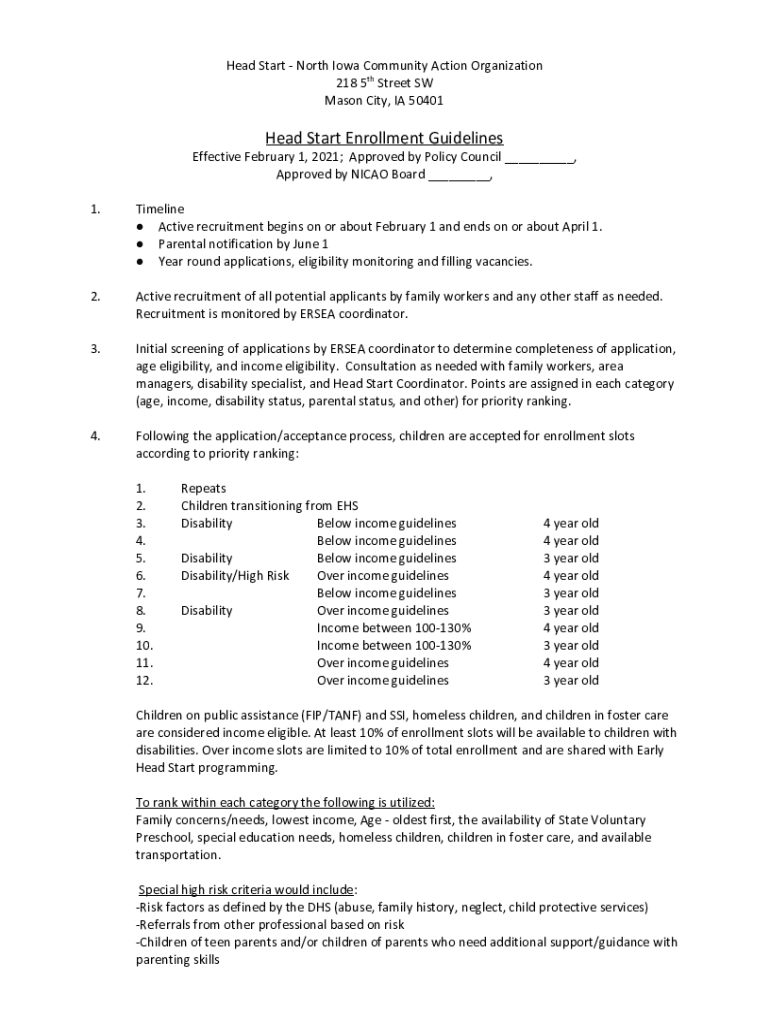 Head Start - North Iowa Community Action Organization
218 5$^{th}$ Street SW
Mason City, IA 50401

Head Start Enrollment Guidelines
Effective February 1, 2021; Approved by Policy Council __________,
Approved by NICAO Board _________,

1. Timeline
● Active recruitment begins on or about February 1 and ends on or about April 1.
● Parental notification by June 1
● Year round applications, eligibility monitoring and filling vacancies.

2. Active recruitment of all potential applicants by family workers and any other staff as needed. Recruitment is monitored by ERSEA coordinator.

3. Initial screening of applications by ERSEA coordinator to determine completeness of application, age eligibility, and income eligibility. Consultation as needed with family workers, area managers, disability specialist, and Head Start Coordinator. Points are assigned in each category (age, income, disability status, parental status, and other) for priority ranking.

4. Following the application/acceptance process, children are accepted for enrollment slots according to priority ranking:

| | | | |
|---|---|---|---|
| 1. | Repeats | | |
| 2. | Children transitioning from EHS | | |
| 3. | Disability | Below income guidelines | 4 year old |
| 4. | | Below income guidelines | 4 year old |
| 5. | Disability | Below income guidelines | 3 year old |
| 6. | Disability/High Risk | Over income guidelines | 4 year old |
| 7. | | Below income guidelines | 3 year old |
| 8. | Disability | Over income guidelines | 3 year old |
| 9. | | Income between 100-130% | 4 year old |
| 10. | | Income between 100-130% | 3 year old |
| 11. | | Over income guidelines | 4 year old |
| 12. | | Over income guidelines | 3 year old |

Children on public assistance (FIP/TANF) and SSI, homeless children, and children in foster care are considered income eligible. At least 10% of enrollment slots will be available to children with disabilities. Over income slots are limited to 10% of total enrollment and are shared with Early Head Start programming.

To rank within each category the following is utilized:
Family concerns/needs, lowest income, Age - oldest first, the availability of State Voluntary Preschool, special education needs, homeless children, children in foster care, and available transportation.

Special high risk criteria would include:
-Risk factors as defined by the DHS (abuse, family history, neglect, child protective services)
-Referrals from other professional based on risk
-Children of teen parents and/or children of parents who need additional support/guidance with parenting skills